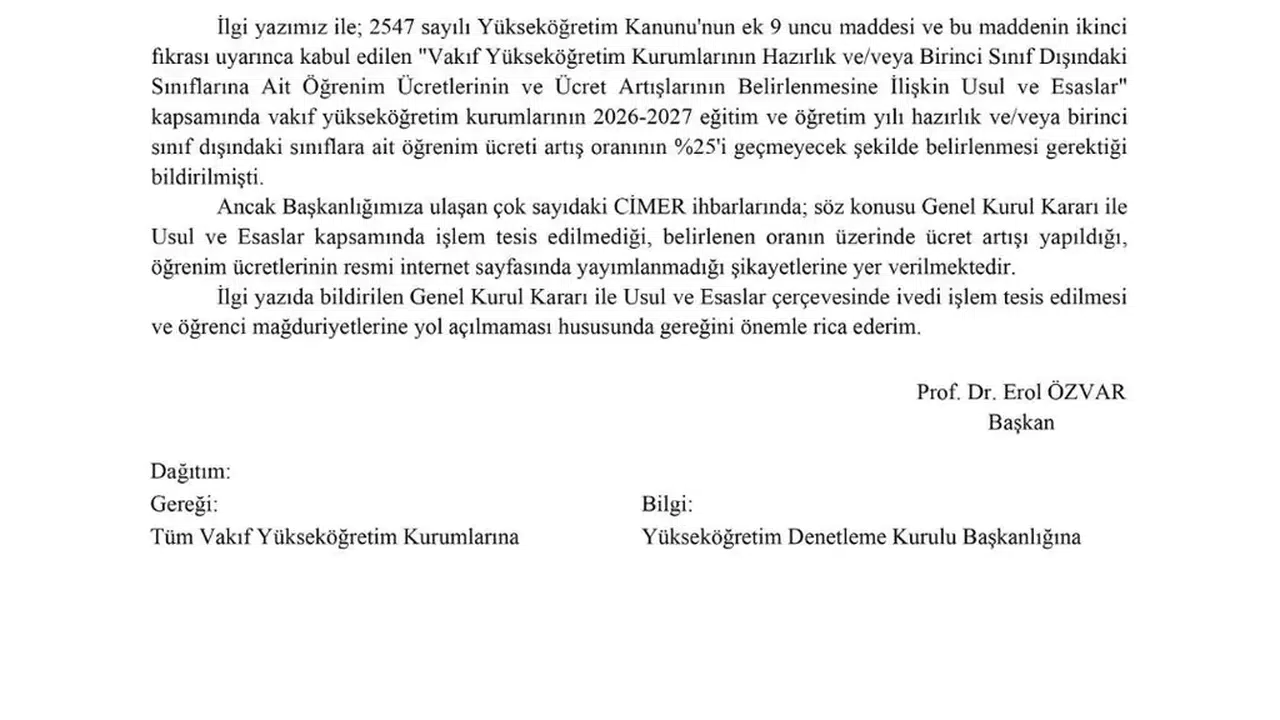 İlgi yazımız ile; 2547 sayılı Yükseköğretim Kanunu'nun ek 9 uncu maddesi ve bu maddenin ikinci fıkrası uyarınca kabul edilen "Vakıf Yükseköğretim Kurumlarının Hazırlık ve/veya Birinci Sınıf Dışındaki Sınıflarına Ait Öğrenim Ücretlerinin ve Ücret Artışlarının Belirlenmesine İlişkin Usul ve Esaslar" kapsamında vakıf yükseköğretim kurumlarının 2026-2027 eğitim ve öğretim yılı hazırlık ve/veya birinci sınıf dışındaki sınıflara ait öğrenim ücreti artış oranının %25'i geçmeyecek şekilde belirlenmesi gerektiği bildirilmişti.

Ancak Başkanlığımıza ulaşan çok sayıdaki CİMER ihbarlarında; söz konusu Genel Kurul Kararı ile Usul ve Esaslar kapsamında işlem tesis edilmediği, belirlenen oranın üzerinde ücret artışı yapıldığı, öğrenim ücretlerinin resmi internet sayfasında yayımlanmadığı şikayetlerine yer verilmektedir.

İlgi yazıda bildirilen Genel Kurul Kararı ile Usul ve Esaslar çerçevesinde ivedi işlem tesis edilmesi ve öğrenci mağduriyetlerine yol açılmaması hususunda gereğini önemle rica ederim.

Prof. Dr. Erol ÖZVAR
Başkan

Dağıtım:
Gereği:
Tüm Vakıf Yükseköğretim Kurumlarına

Bilgi:
Yükseköğretim Denetleme Kurulu Başkanlığına